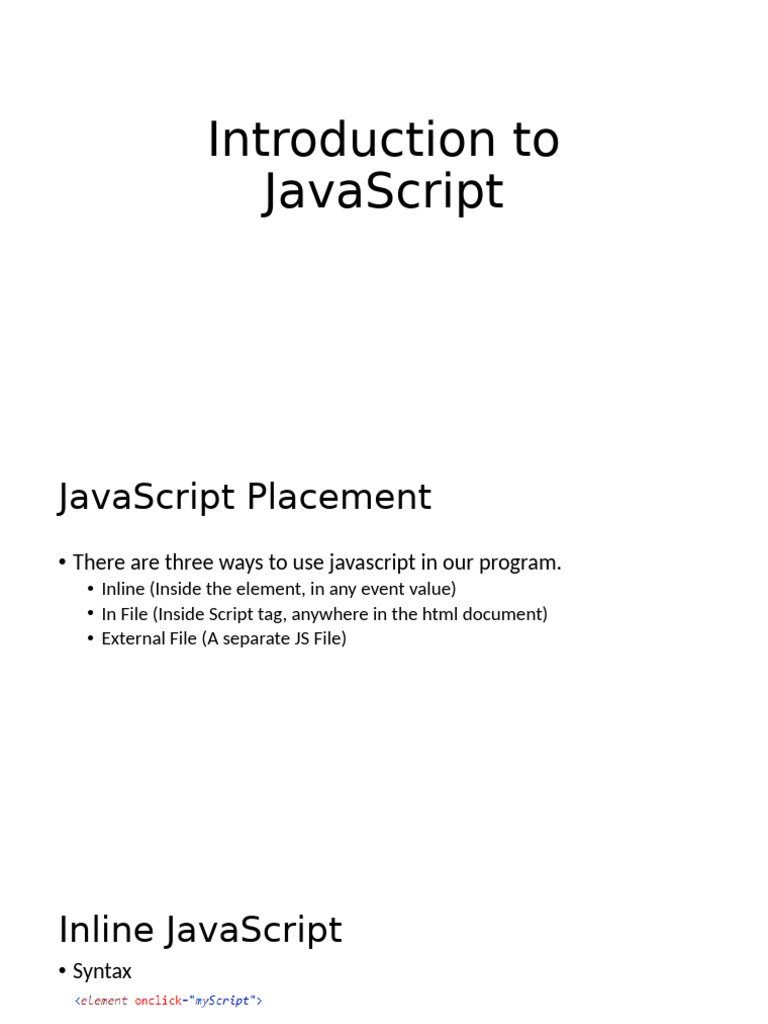 Introduction to JavaScript

JavaScript Placement

• There are three ways to use javascript in our program.
• Inline (Inside the element, in any event value)
• In File (Inside Script tag, anywhere in the html document)
• External File (A separate JS File)

Inline JavaScript

• Syntax

<element onclick="myScript">